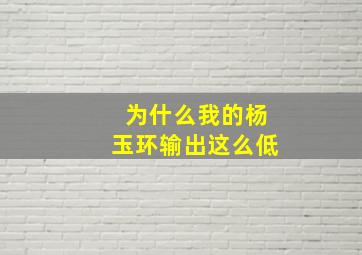 为什么我的杨玉环输出这么低